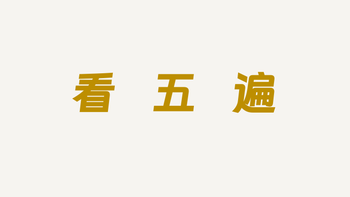 看 五 遍